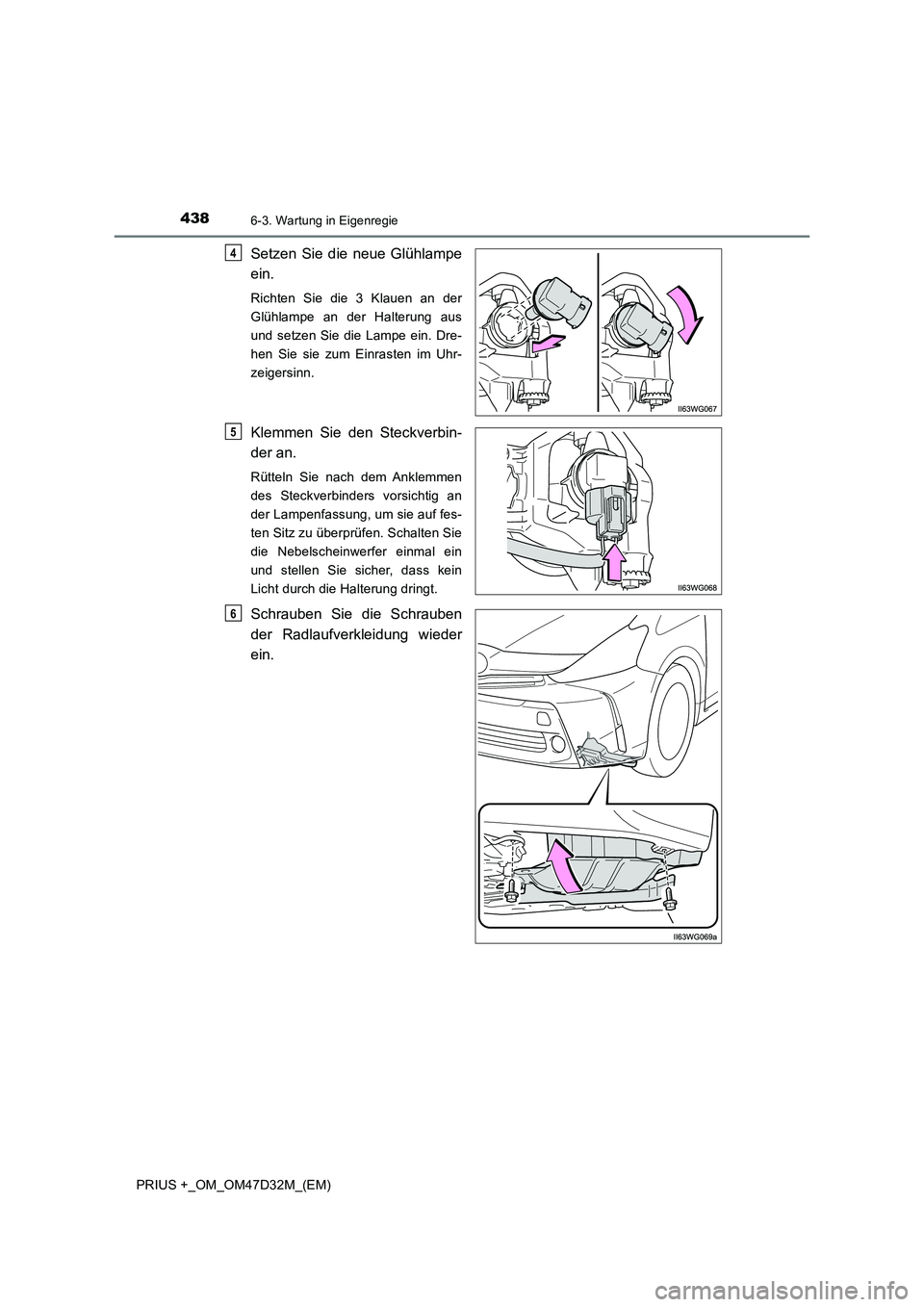 438
6-3. Wartung in Eigenregie

4
Setzen Sie die neue Glühlampe ein.

Richten Sie die 3 Klauen an der Glühlampe an der Halterung aus und setzen Sie die Lampe ein. Drehen Sie sie zum Einrasten im Uhrzeigersinn.

II63WG067

5
Klemmen Sie den Steckverbinder an.

Rütteln Sie nach dem Anklemmen des Steckverbinders vorsichtig an der Lampenfassung, um sie auf festen Sitz zu überprüfen. Schalten Sie die Nebelscheinwerfer einmal ein und stellen Sie sicher, dass kein Licht durch die Halterung dringt.

II63WG068

6
Schrauben Sie die Schrauben der Radlaufverkleidung wieder ein.

II63WG069a

PRIUS +_OM_OM47D32M_(EM)

carmanualsonline.info